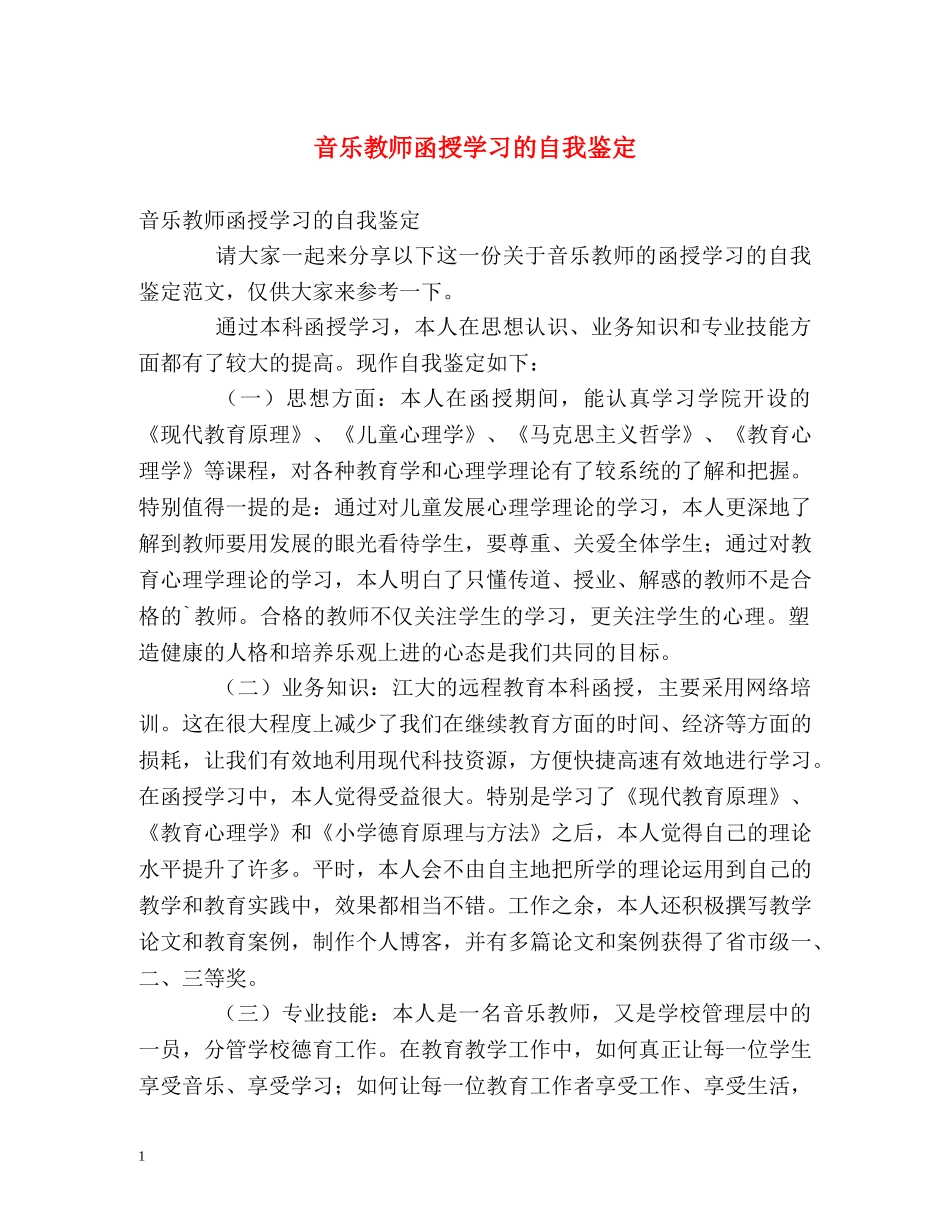 音乐教师函授学习的自我鉴定

音乐教师函授学习的自我鉴定

请大家一起来分享以下这一份关于音乐教师的函授学习的自我鉴定范文，仅供大家来参考一下。

通过本科函授学习，本人在思想认识、业务知识和专业技能方面都有了较大的提高。现作自我鉴定如下：

（一）思想方面：本人在函授期间，能认真学习学院开设的《现代教育原理》、《儿童心理学》、《马克思主义哲学》、《教育心理学》等课程，对各种教育学和心理学理论有了较系统的了解和把握。特别值得一提的是：通过对儿童发展心理学理论的学习，本人更深地了解到教师要用发展的眼光看待学生，要尊重、关爱全体学生；通过对教育心理学理论的学习，本人明白了只懂传道、授业、解惑的教师不是合格的`教师。合格的教师不仅关注学生的学习，更关注学生的心理。塑造健康的人格和培养乐观上进的心态是我们共同的目标。

（二）业务知识：江大的远程教育本科函授，主要采用网络培训。这在很大程度上减少了我们在继续教育方面的时间、经济等方面的损耗，让我们有效地利用现代科技资源，方便快捷高速有效地进行学习。在函授学习中，本人觉得受益很大。特别是学习了《现代教育原理》、《教育心理学》和《小学德育原理与方法》之后，本人觉得自己的理论水平提升了许多。平时，本人会不由自主地把所学的理论运用到自己的教学和教育实践中，效果都相当不错。工作之余，本人还积极撰写教学论文和教育案例，制作个人博客，并有多篇论文和案例获得了省市级一、二、三等奖。

（三）专业技能：本人是一名音乐教师，又是学校管理层中的一员，分管学校德育工作。在教育教学工作中，如何真正让每一位学生享受音乐、享受学习；如何让每一位教育工作者享受工作、享受生活，

1